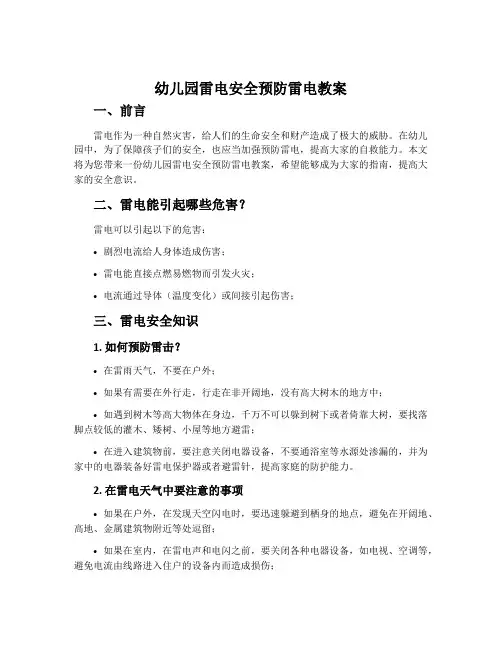 幼儿园雷电安全预防雷电教案

一、前言

雷电作为一种自然灾害，给人们的生命安全和财产造成了极大的威胁。在幼儿园中，为了保障孩子们的安全，也应当加强预防雷电，提高大家的自救能力。本文将为您带来一份幼儿园雷电安全预防雷电教案，希望能够成为大家的指南，提高大家的安全意识。

二、雷电能引起哪些危害？

雷电可以引起以下的危害：

• 剧烈电流给人身体造成伤害；

• 雷电能直接点燃易燃物而引发火灾；

• 电流通过导体（温度变化）或间接引起伤害；

三、雷电安全知识

1. 如何预防雷击？

• 在雷雨天气，不要在户外；

• 如果有需要在外行走，行走在非开阔地，没有高大树木的地方中；

• 如遇到树木等高大物体在身边，千万不可以躲到树下或者倚靠大树，要找落脚点较低的灌木、矮树、小屋等地方避雷；

• 在进入建筑物前，要注意关闭电器设备，不要通浴室等水源处渗漏的，并为家中的电器装备好雷电保护器或者避雷针，提高家庭的防护能力。

2. 在雷电天气中要注意的事项

• 如果在户外，在发现天空闪电时，要迅速躲避到栖身的地点，避免在开阔地、高地、金属建筑物附近等处逗留；

• 如果在室内，在雷电声和电闪之前，要关闭各种电器设备，如电视、空调等，避免电流由线路进入住户的设备内而造成损伤；